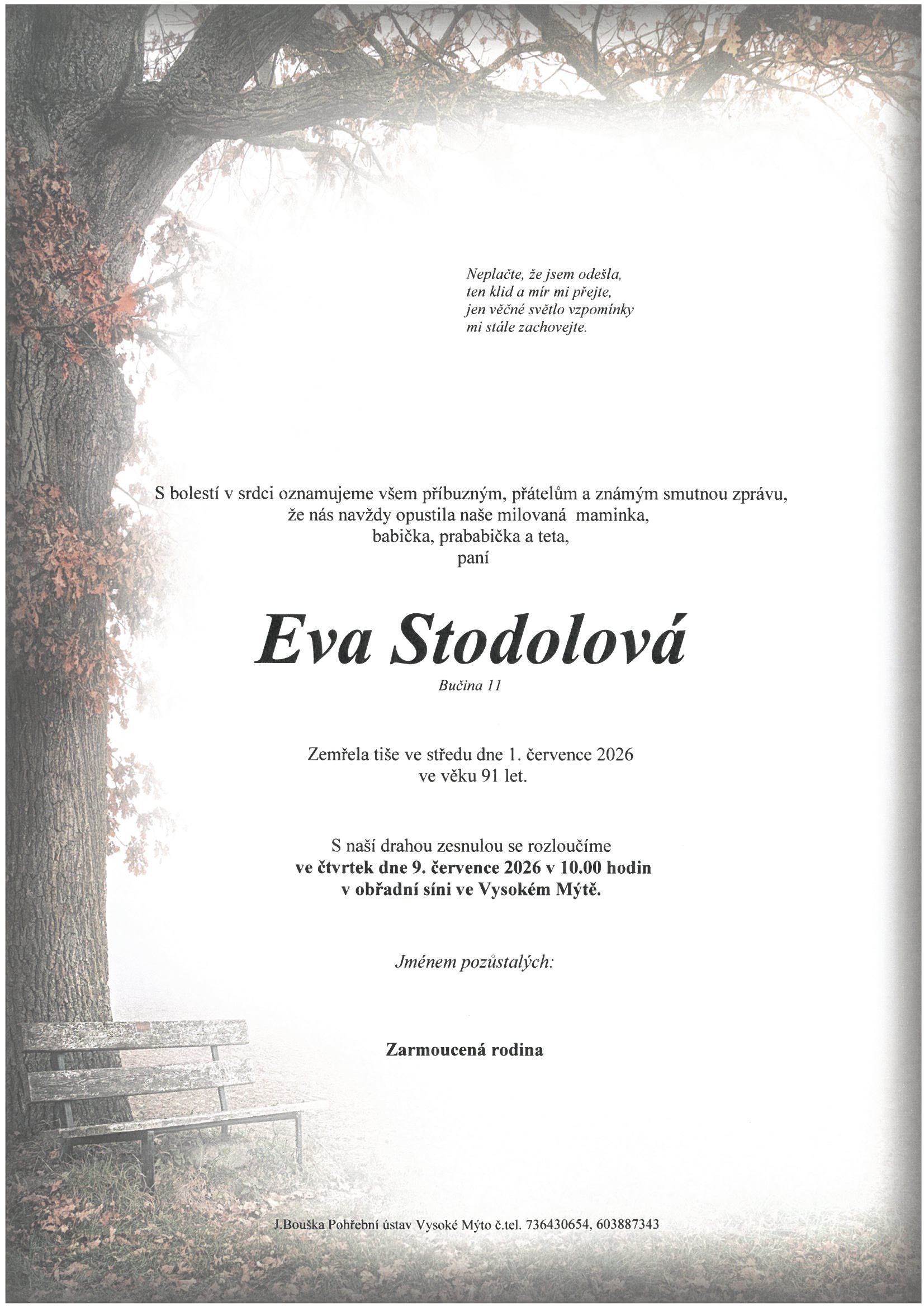 Neplačte, že jsem odešla,
ten klid a mír mi přejte,
jen věčné světlo vzpomínky
mi stále zachovejte.

S bolestí v srdci oznamujeme všem příbuzným, přátelům a známým smutnou zprávu, že nás navždy opustila naše milovaná maminka, babička, prababička a teta, paní

Eva Stodolová

Bučina 11

Zemřela tiše ve středu dne 1. července 2026 ve věku 91 let.

S naší drahou zesnulou se rozloučíme ve čtvrtek dne 9. července 2026 v 10.00 hodin v obřadní síni ve Vysokém Mýtě.

Jménem pozůstalých:

Zarmoucená rodina

J.Bouška Pohřební ústav Vysoké Mýto č.tel. 736430654, 603887343